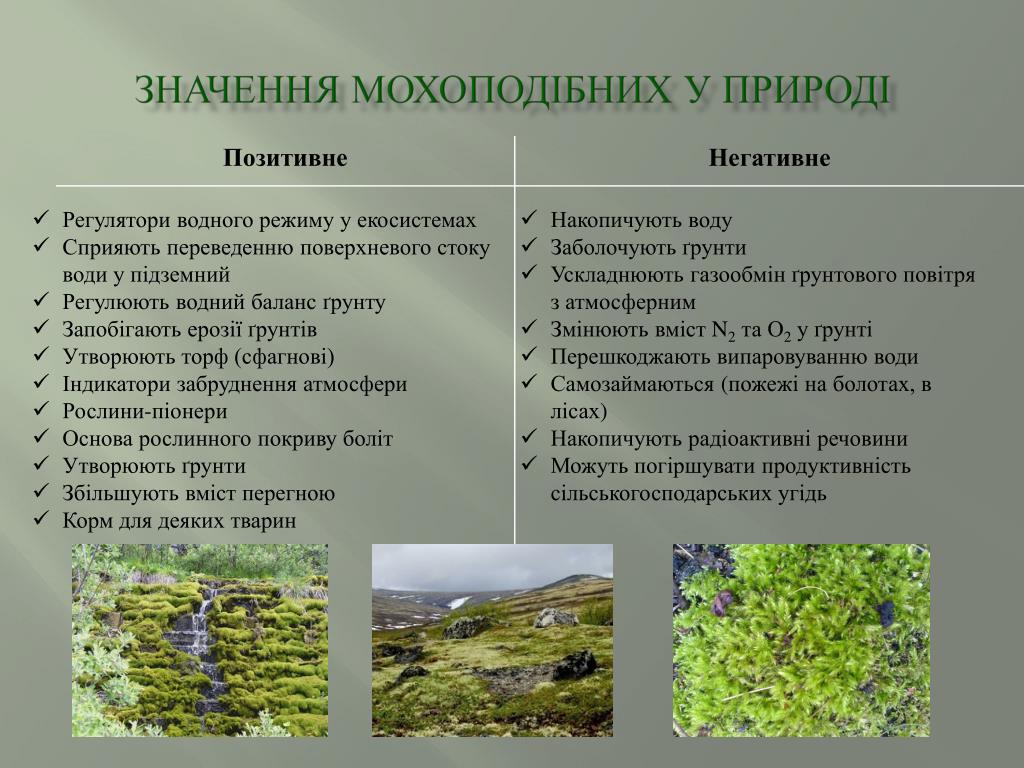 ЗНАЧЕННЯ МОХОПОДІБНИХ У ПРИРОДІ

| Позитивне | Негативне |
|---|---|
| ✓ Регулятори водного режиму у екосистемах ✓ Сприяють переведенню поверхневого стоку води у підземний ✓ Регулюють водний баланс ґрунту ✓ Запобігають ерозії ґрунтів ✓ Утворюють торф (сфагнові) ✓ Індикатори забруднення атмосфери ✓ Рослини-піонери ✓ Основа рослинного покриву боліт ✓ Утворюють ґрунти ✓ Збільшують вміст перегною ✓ Корм для деяких тварин | ✓ Накопичують воду ✓ Заболочують ґрунти ✓ Ускладнюють газообмін ґрунтового повітря з атмосферним ✓ Змінюють вміст $N_2$ та $O_2$ у ґрунті ✓ Перешкоджають випаровуванню води ✓ Самозаймаються (пожежі на болотах, в лісах) ✓ Накопичують радіоактивні речовини ✓ Можуть погіршувати продуктивність сільськогосподарських угідь |